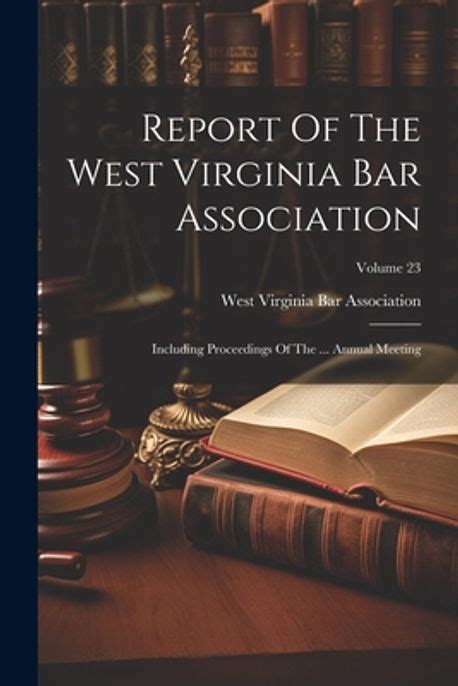 Report Of The West Virginia Bar Association

Volume 23

West Virginia Bar Association

Including Proceedings Of The ... Annual Meeting